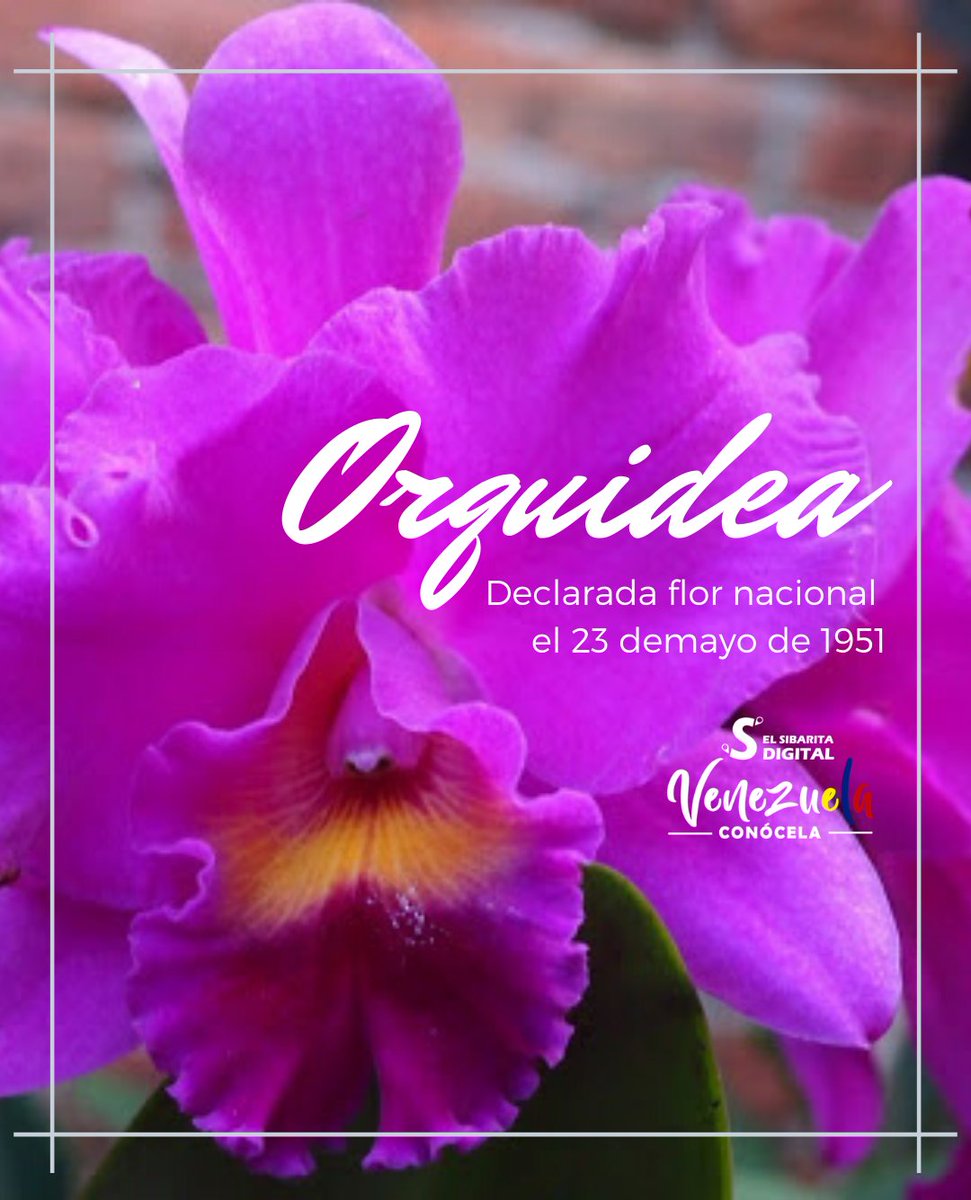 Orquidea

Declarada flor nacional el 23 demayo de 1951

S EL SIBARITA DIGITAL

Venezuela

CONÓCELA